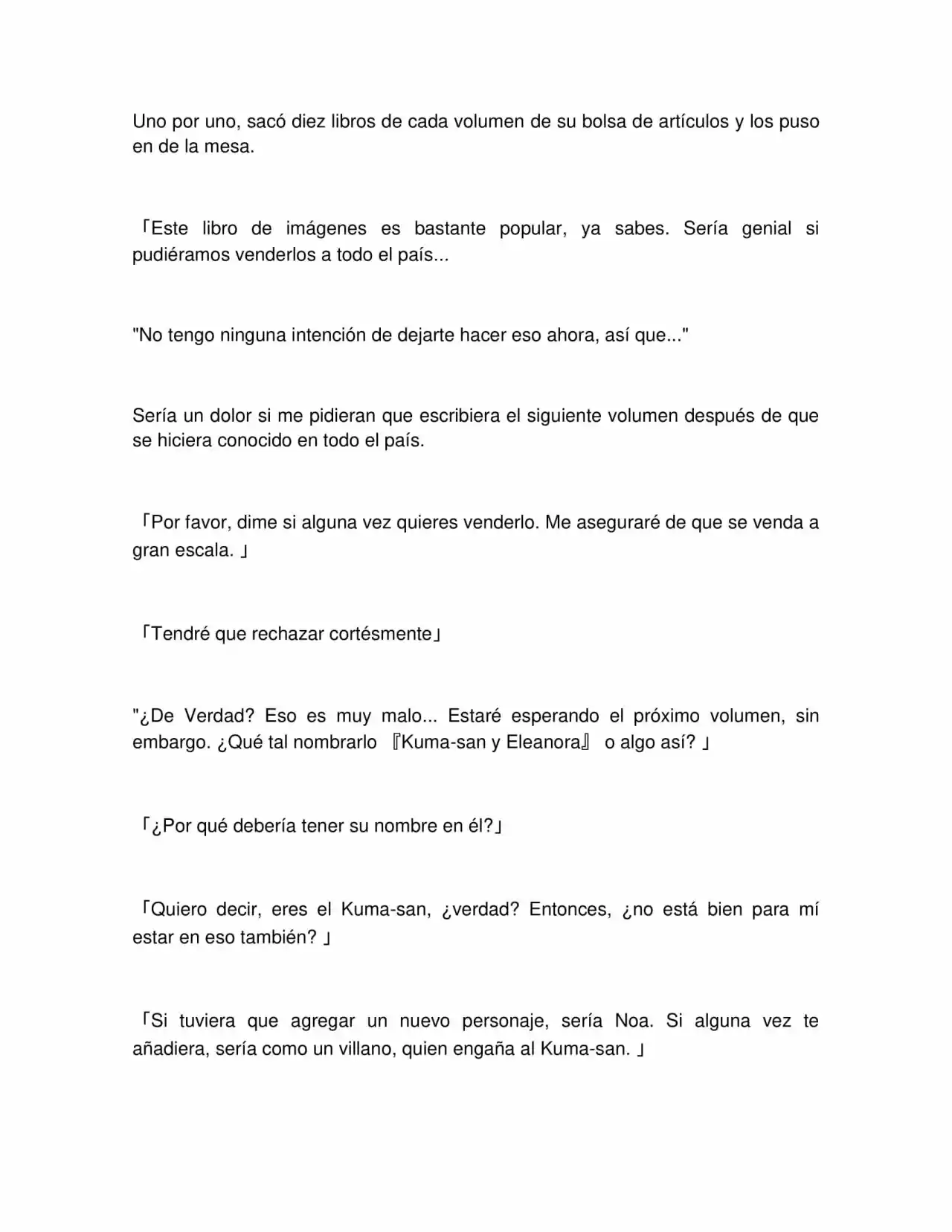 Uno por uno, sacó diez libros de cada volumen de su bolsa de artículos y los puso en de la mesa.

「Este libro de imágenes es bastante popular, ya sabes. Sería genial si pudiéramos venderlos a todo el país...

"No tengo ninguna intención de dejarte hacer eso ahora, así que..."

Sería un dolor si me pidieran que escribiera el siguiente volumen después de que se hiciera conocido en todo el país.

「Por favor, dime si alguna vez quieres venderlo. Me aseguraré de que se venda a gran escala. 」

「Tendré que rechazar cortésmente」

"¿De Verdad? Eso es muy malo... Estaré esperando el próximo volumen, sin embargo. ¿Qué tal nombrarlo 『Kuma-san y Eleanora』 o algo así? 」

「¿Por qué debería tener su nombre en él?」

「Quiero decir, eres el Kuma-san, ¿verdad? Entonces, ¿no está bien para mí estar en eso también? 」

「Si tuviera que agregar un nuevo personaje, sería Noa. Si alguna vez te añadiera, sería como un villano, quien engaña al Kuma-san. 」